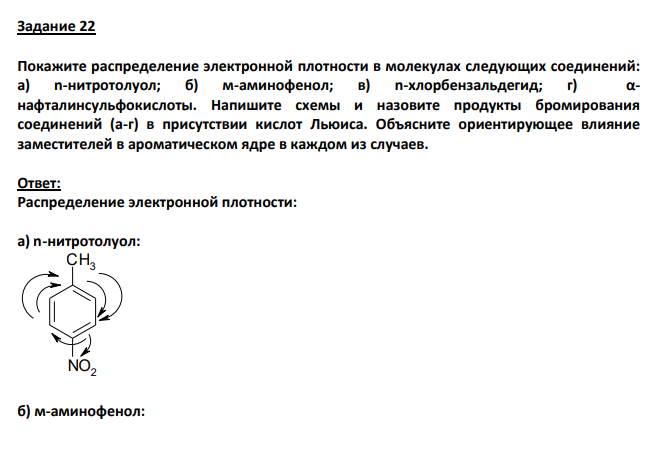 Задание 22

Покажите распределение электронной плотности в молекулах следующих соединений: а) n-нитротолуол; б) м-аминофенол; в) n-хлорбензальдегид; г) α-нафталинсульфокислоты. Напишите схемы и назовите продукты бромирования соединений (а-г) в присутствии кислот Льюиса. Объясните ориентирующее влияние заместителей в ароматическом ядре в каждом из случаев.

Ответ:
Распределение электронной плотности:

а) n-нитротолуол:

$CH_3$

$NO_2$

б) м-аминофенол: